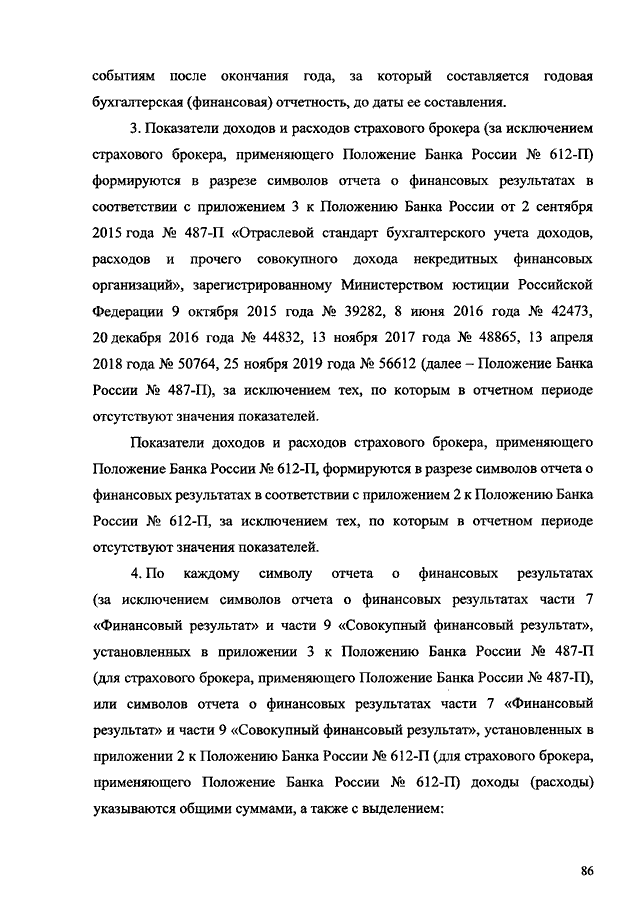 событиям после окончания года, за который составляется годовая бухгалтерская (финансовая) отчетность, до даты ее составления.

3. Показатели доходов и расходов страхового брокера (за исключением страхового брокера, применяющего Положение Банка России № 612-П) формируются в разрезе символов отчета о финансовых результатах в соответствии с приложением 3 к Положению Банка России от 2 сентября 2015 года № 487-П «Отраслевой стандарт бухгалтерского учета доходов, расходов и прочего совокупного дохода некредитных финансовых организаций», зарегистрированному Министерством юстиции Российской Федерации 9 октября 2015 года № 39282, 8 июня 2016 года № 42473, 20 декабря 2016 года № 44832, 13 ноября 2017 года № 48865, 13 апреля 2018 года № 50764, 25 ноября 2019 года № 56612 (далее – Положение Банка России № 487-П), за исключением тех, по которым в отчетном периоде отсутствуют значения показателей.

Показатели доходов и расходов страхового брокера, применяющего Положение Банка России № 612-П, формируются в разрезе символов отчета о финансовых результатах в соответствии с приложением 2 к Положению Банка России № 612-П, за исключением тех, по которым в отчетном периоде отсутствуют значения показателей.

4. По каждому символу отчета о финансовых результатах (за исключением символов отчета о финансовых результатах части 7 «Финансовый результат» и части 9 «Совокупный финансовый результат», установленных в приложении 3 к Положению Банка России № 487-П (для страхового брокера, применяющего Положение Банка России № 487-П), или символов отчета о финансовых результатах части 7 «Финансовый результат» и части 9 «Совокупный финансовый результат», установленных в приложении 2 к Положению Банка России № 612-П (для страхового брокера, применяющего Положение Банка России № 612-П) доходы (расходы) указываются общими суммами, а также с выделением:

86